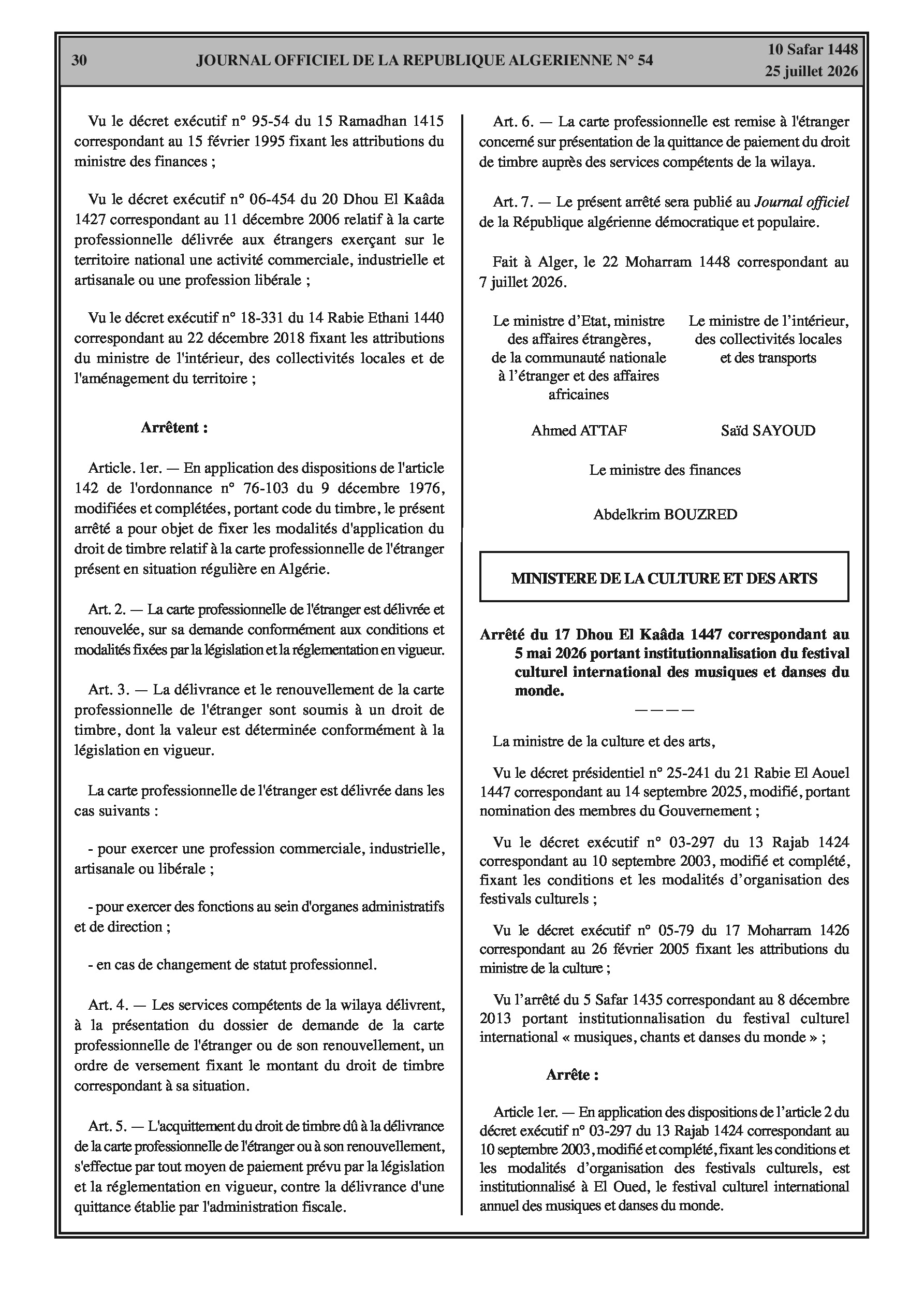 30 JOURNAL OFFICIEL DE LA REPUBLIQUE ALGERIENNE N° 54 10 Safar 1448
25 juillet 2026

Vu le décret exécutif n° 95-54 du 15 Ramadhan 1415 correspondant au 15 février 1995 fixant les attributions du ministre des finances ;

Vu le décret exécutif n° 06-454 du 20 Dhou El Kaâda 1427 correspondant au 11 décembre 2006 relatif à la carte professionnelle délivrée aux étrangers exerçant sur le territoire national une activité commerciale, industrielle et artisanale ou une profession libérale ;

Vu le décret exécutif n° 18-331 du 14 Rabie Ethani 1440 correspondant au 22 décembre 2018 fixant les attributions du ministre de l'intérieur, des collectivités locales et de l'aménagement du territoire ;

Arrêtent :

Article. 1er. — En application des dispositions de l'article 142 de l'ordonnance n° 76-103 du 9 décembre 1976, modifiées et complétées, portant code du timbre, le présent arrêté a pour objet de fixer les modalités d'application du droit de timbre relatif à la carte professionnelle de l'étranger présent en situation régulière en Algérie.

Art. 2. — La carte professionnelle de l'étranger est délivrée et renouvelée, sur sa demande conformément aux conditions et modalités fixées par la législation et la réglementation en vigueur.

Art. 3. — La délivrance et le renouvellement de la carte professionnelle de l'étranger sont soumis à un droit de timbre, dont la valeur est déterminée conformément à la législation en vigueur.

La carte professionnelle de l'étranger est délivrée dans les cas suivants :

- pour exercer une profession commerciale, industrielle, artisanale ou libérale ;

- pour exercer des fonctions au sein d'organes administratifs et de direction ;

- en cas de changement de statut professionnel.

Art. 4. — Les services compétents de la wilaya délivrent, à la présentation du dossier de demande de la carte professionnelle de l'étranger ou de son renouvellement, un ordre de versement fixant le montant du droit de timbre correspondant à sa situation.

Art. 5. — L'acquittement du droit de timbre dû à la délivrance de la carte professionnelle de l'étranger ou à son renouvellement, s'effectue par tout moyen de paiement prévu par la législation et la réglementation en vigueur, contre la délivrance d'une quittance établie par l'administration fiscale.

Art. 6. — La carte professionnelle est remise à l'étranger concerné sur présentation de la quittance de paiement du droit de timbre auprès des services compétents de la wilaya.

Art. 7. — Le présent arrêté sera publié au Journal officiel de la République algérienne démocratique et populaire.

Fait à Alger, le 22 Moharram 1448 correspondant au 7 juillet 2026.

Le ministre d'Etat, ministre des affaires étrangères, de la communauté nationale à l'étranger et des affaires africaines

Ahmed ATTAF

Le ministre de l'intérieur, des collectivités locales et des transports

Saïd SAYOUD

Le ministre des finances

Abdelkrim BOUZRED

MINISTERE DE LA CULTURE ET DES ARTS

Arrêté du 17 Dhou El Kaâda 1447 correspondant au 5 mai 2026 portant institutionnalisation du festival culturel international des musiques et danses du monde.
————

La ministre de la culture et des arts,

Vu le décret présidentiel n° 25-241 du 21 Rabie El Aouel 1447 correspondant au 14 septembre 2025, modifié, portant nomination des membres du Gouvernement ;

Vu le décret exécutif n° 03-297 du 13 Rajab 1424 correspondant au 10 septembre 2003, modifié et complété, fixant les conditions et les modalités d'organisation des festivals culturels ;

Vu le décret exécutif n° 05-79 du 17 Moharram 1426 correspondant au 26 février 2005 fixant les attributions du ministre de la culture ;

Vu l'arrêté du 5 Safar 1435 correspondant au 8 décembre 2013 portant institutionnalisation du festival culturel international « musiques, chants et danses du monde » ;

Arrête :

Article 1er. — En application des dispositions de l'article 2 du décret exécutif n° 03-297 du 13 Rajab 1424 correspondant au 10 septembre 2003, modifié et complété, fixant les conditions et les modalités d'organisation des festivals culturels, est institutionnalisé à El Oued, le festival culturel international annuel des musiques et danses du monde.